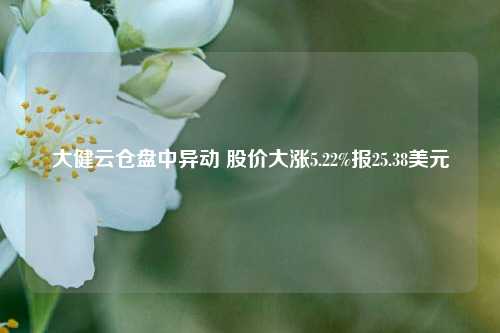 大健云仓盘中异动 股价大涨5.22%报25.38美元